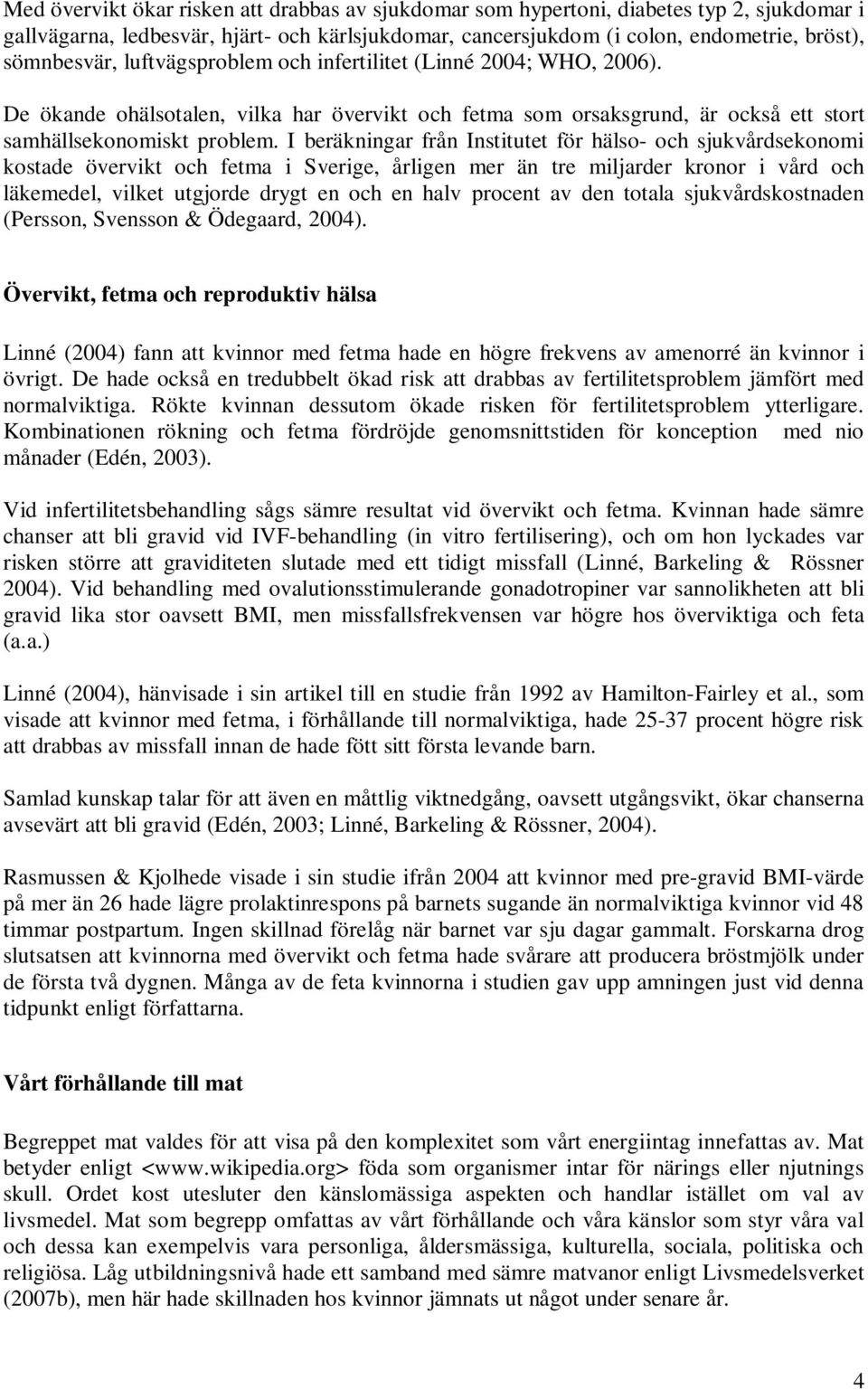 Med övervikt ökar risken att drabbas av sjukdomar som hypertoni, diabetes typ 2, sjukdomar i gallvägarna, ledbesvär, hjärt- och kärlsjukdomar, cancersjukdom (i colon, endometrie, bröst), sömnbesvär, luftvägsproblem och infertilitet (Linné 2004; WHO, 2006).

De ökande ohälsotalen, vilka har övervikt och fetma som orsaksgrund, är också ett stort samhällsekonomiskt problem. I beräkningar från Institutet för hälso- och sjukvårdsekonomi kostade övervikt och fetma i Sverige, årligen mer än tre miljarder kronor i vård och läkemedel, vilket utgjorde drygt en och en halv procent av den totala sjukvårdskostnaden (Persson, Svensson & Ödegaard, 2004).

Övervikt, fetma och reproduktiv hälsa

Linné (2004) fann att kvinnor med fetma hade en högre frekvens av amenorré än kvinnor i övrigt. De hade också en tredubbelt ökad risk att drabbas av fertilitetsproblem jämfört med normalviktiga. Rökte kvinnan dessutom ökade risken för fertilitetsproblem ytterligare. Kombinationen rökning och fetma fördröjde genomsnittstiden för konception med nio månader (Edén, 2003).

Vid infertilitetsbehandling sågs sämre resultat vid övervikt och fetma. Kvinnan hade sämre chanser att bli gravid vid IVF-behandling (in vitro fertilisering), och om hon lyckades var risken större att graviditeten slutade med ett tidigt missfall (Linné, Barkeling & Rössner 2004). Vid behandling med ovalutionsstimulerande gonadotropiner var sannolikheten att bli gravid lika stor oavsett BMI, men missfallsfrekvensen var högre hos överviktiga och feta (a.a.)

Linné (2004), hänvisade i sin artikel till en studie från 1992 av Hamilton-Fairley et al., som visade att kvinnor med fetma, i förhållande till normalviktiga, hade 25-37 procent högre risk att drabbas av missfall innan de hade fött sitt första levande barn.

Samlad kunskap talar för att även en måttlig viktnedgång, oavsett utgångsvikt, ökar chanserna avsevärt att bli gravid (Edén, 2003; Linné, Barkeling & Rössner, 2004).

Rasmussen & Kjolhede visade i sin studie ifrån 2004 att kvinnor med pre-gravid BMI-värde på mer än 26 hade lägre prolaktinrespons på barnets sugande än normalviktiga kvinnor vid 48 timmar postpartum. Ingen skillnad förelåg när barnet var sju dagar gammalt. Forskarna drog slutsatsen att kvinnorna med övervikt och fetma hade svårare att producera bröstmjölk under de första två dygnen. Många av de feta kvinnorna i studien gav upp amningen just vid denna tidpunkt enligt författarna.

Vårt förhållande till mat

Begreppet mat valdes för att visa på den komplexitet som vårt energiintag innefattas av. Mat betyder enligt <www.wikipedia.org> föda som organismer intar för närings eller njutnings skull. Ordet kost utesluter den känslomässiga aspekten och handlar istället om val av livsmedel. Mat som begrepp omfattas av vårt förhållande och våra känslor som styr våra val och dessa kan exempelvis vara personliga, åldersmässiga, kulturella, sociala, politiska och religiösa. Låg utbildningsnivå hade ett samband med sämre matvanor enligt Livsmedelsverket (2007b), men här hade skillnaden hos kvinnor jämnats ut något under senare år.

4